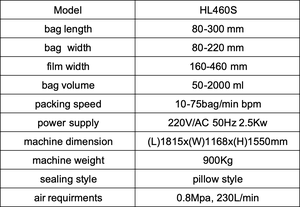 | Model | HL460S |
|---|---|
| bag length | 80-300 mm |
| bag  width | 80-220 mm |
| film width | 160-460 mm |
| bag volume | 50-2000 ml |
| packing speed | 10-75bag/min bpm |
| power supply | 220V/AC 50Hz 2.5Kw |
| machine dimension | (L)1815x(W)1168x(H)1550mm |
| machine weight | 900Kg |
| sealing style | pillow style |
| air requirments | 0.8Mpa, 230L/min |